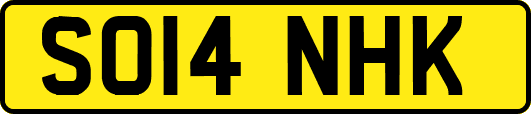 SO14 NHK